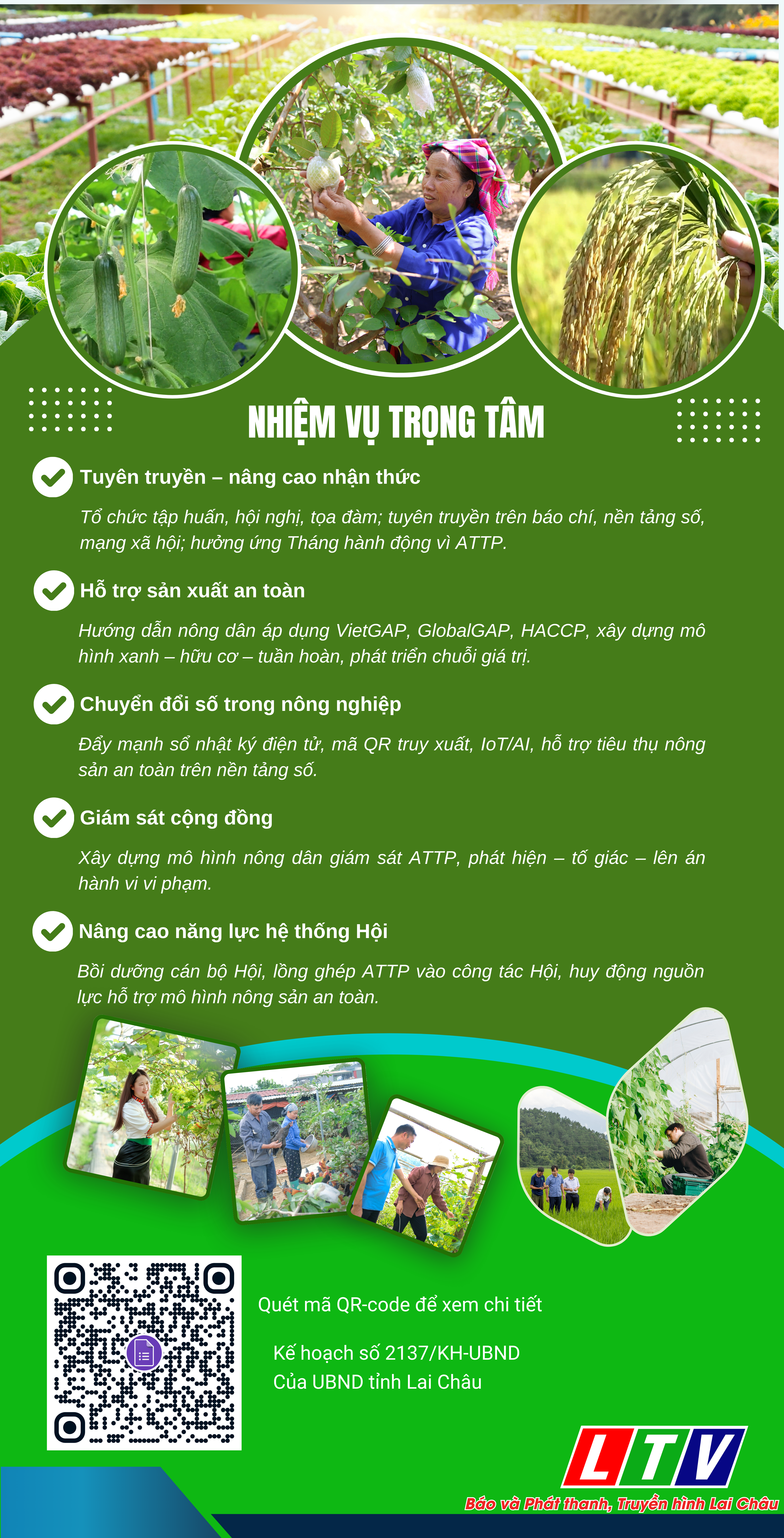 NHIỆM VỤ TRỌNG TÂM

Tuyên truyền – nâng cao nhận thức

Tổ chức tập huấn, hội nghị, tọa đàm; tuyên truyền trên báo chí, nền tảng số, mạng xã hội; hưởng ứng Tháng hành động vì ATTP.

Hỗ trợ sản xuất an toàn

Hướng dẫn nông dân áp dụng VietGAP, GlobalGAP, HACCP, xây dựng mô hình xanh – hữu cơ – tuần hoàn, phát triển chuỗi giá trị.

Chuyển đổi số trong nông nghiệp

Đẩy mạnh sổ nhật ký điện tử, mã QR truy xuất, IoT/AI, hỗ trợ tiêu thụ nông sản an toàn trên nền tảng số.

Giám sát cộng đồng

Xây dựng mô hình nông dân giám sát ATTP, phát hiện – tố giác – lên án hành vi vi phạm.

Nâng cao năng lực hệ thống Hội

Bồi dưỡng cán bộ Hội, lồng ghép ATTP vào công tác Hội, huy động nguồn lực hỗ trợ mô hình nông sản an toàn.

Quét mã QR-code để xem chi tiết

Kế hoạch số 2137/KH-UBND
Của UBND tỉnh Lai Châu

LTV
Báo và Phát thanh, Truyền hình Lai Châu